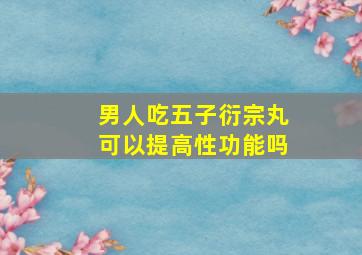 男人吃五子衍宗丸
可以提高性功能吗